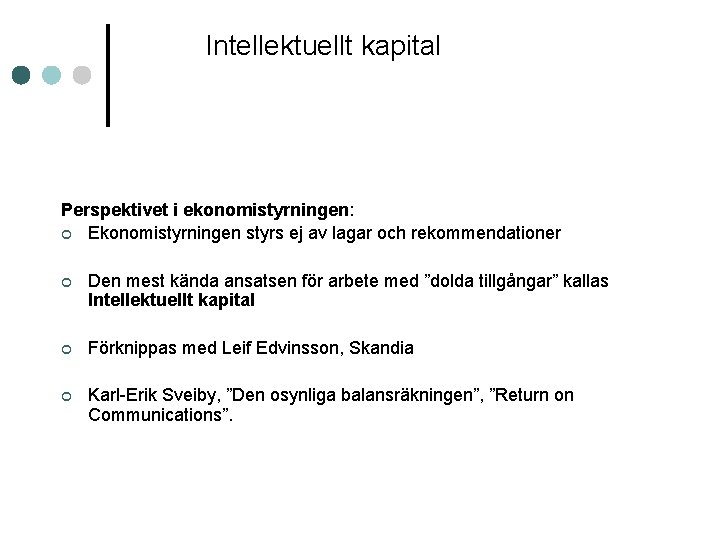 Intellektuellt kapital

Perspektivet i ekonomistyrningen:

Ekonomistyrningen styrs ej av lagar och rekommendationer

Den mest kända ansatsen för arbete med ”dolda tillgångar” kallas Intellektuellt kapital

Förknippas med Leif Edvinsson, Skandia

Karl-Erik Sveiby, ”Den osynliga balansräkningen”, ”Return on Communications”.